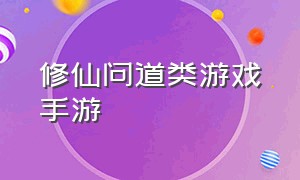 修仙问道类游戏手游